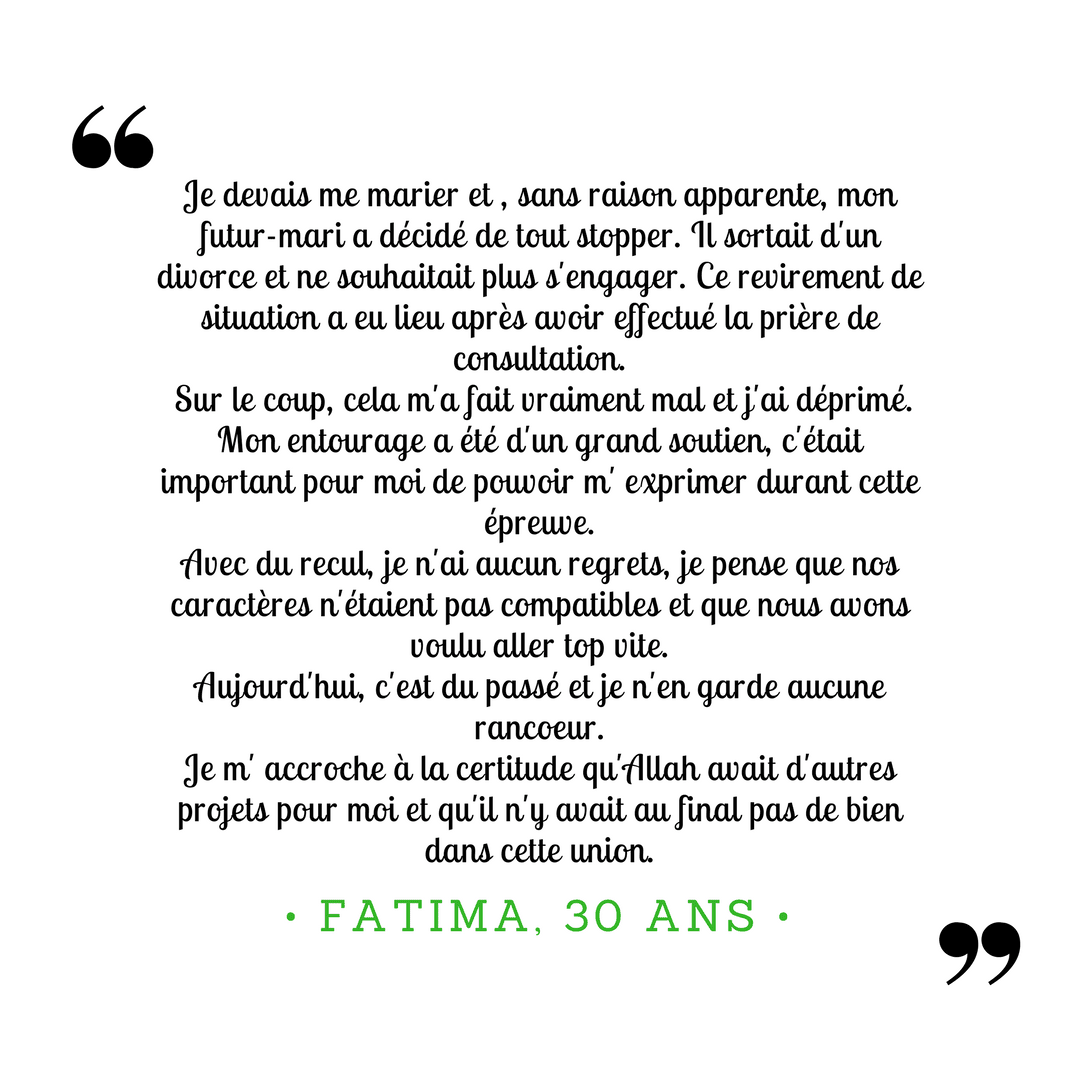 “

Je devais me marier et , sans raison apparente, mon futur-mari a décidé de tout stopper. Il sortait d'un divorce et ne souhaitait plus s'engager. Ce revirement de situation a eu lieu après avoir effectué la prière de consultation.
Sur le coup, cela m'a fait vraiment mal et j'ai déprimé. Mon entourage a été d'un grand soutien, c'était important pour moi de pouvoir m' exprimer durant cette épreuve.
Avec du recul, je n'ai aucun regrets, je pense que nos caractères n'étaient pas compatibles et que nous avons voulu aller top vite.
Aujourd'hui, c'est du passé et je n'en garde aucune rancoeur.
Je m' accroche à la certitude qu'Allah avait d'autres projets pour moi et qu'il n'y avait au final pas de bien dans cette union.

• FATIMA, 30 ANS •

”